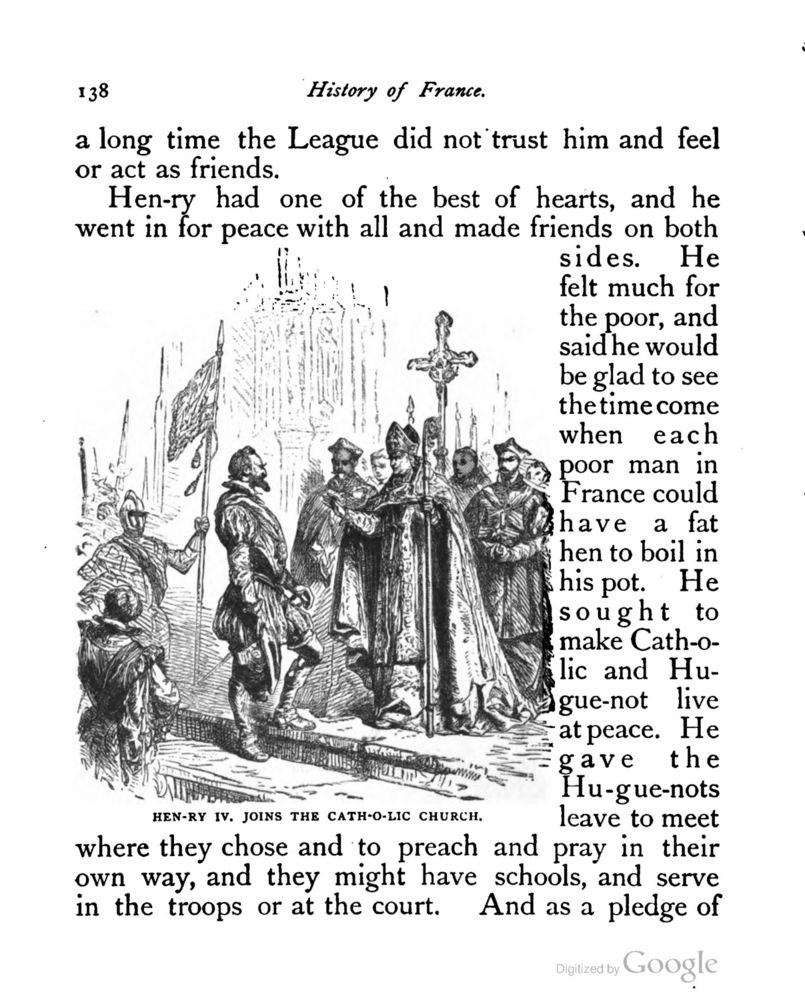 138 History of France.

a long time the League did not trust him and feel or act as friends.

Hen-ry had one of the best of hearts, and he went in for peace with all and made friends on both sides. He felt much for the poor, and said he would be glad to see the time come when each poor man in France could have a fat hen to boil in his pot. He sought to make Cath-o-lic and Hu-gue-not live at peace. He gave the Hu-gue-nots leave to meet where they chose and to preach and pray in their own way, and they might have schools, and serve in the troops or at the court. And as a pledge of

HEN-RY IV. JOINS THE CATH-O-LIC CHURCH.

Digitized by Google